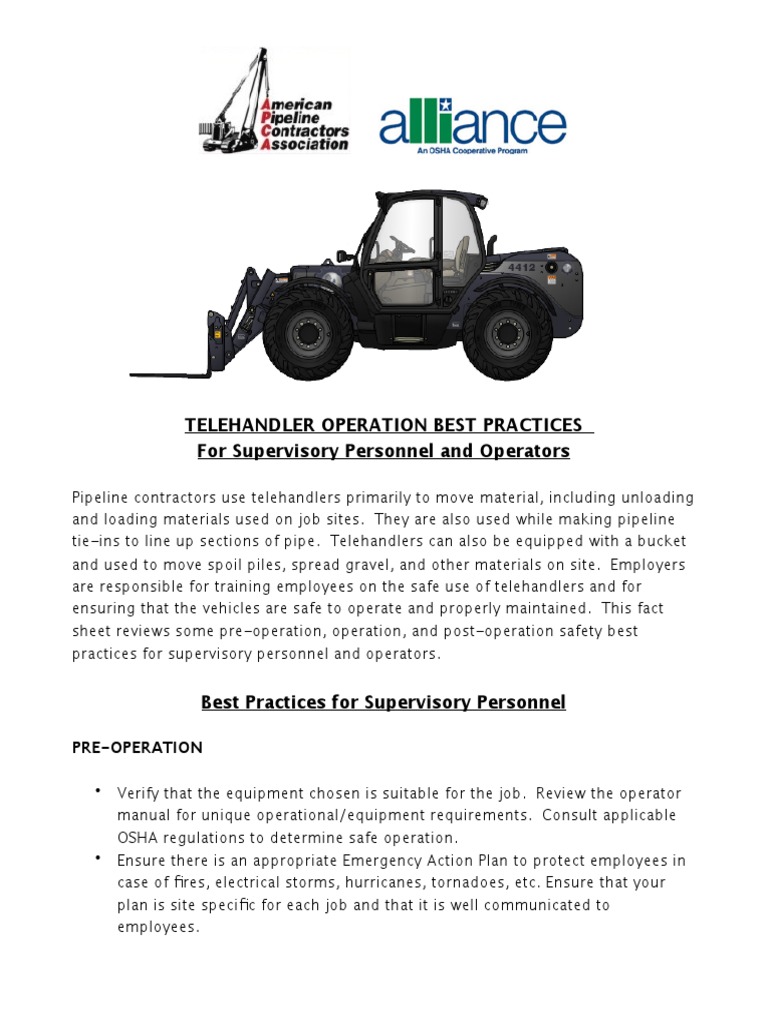 American Pipeline Contractors Association

alliance
An OSHA Cooperative Program

4412

TELEHANDLER OPERATION BEST PRACTICES
For Supervisory Personnel and Operators

Pipeline contractors use telehandlers primarily to move material, including unloading and loading materials used on job sites. They are also used while making pipeline tie-ins to line up sections of pipe. Telehandlers can also be equipped with a bucket and used to move spoil piles, spread gravel, and other materials on site. Employers are responsible for training employees on the safe use of telehandlers and for ensuring that the vehicles are safe to operate and properly maintained. This fact sheet reviews some pre-operation, operation, and post-operation safety best practices for supervisory personnel and operators.

Best Practices for Supervisory Personnel

PRE-OPERATION

• Verify that the equipment chosen is suitable for the job. Review the operator manual for unique operational/equipment requirements. Consult applicable OSHA regulations to determine safe operation.
• Ensure there is an appropriate Emergency Action Plan to protect employees in case of fires, electrical storms, hurricanes, tornadoes, etc. Ensure that your plan is site specific for each job and that it is well communicated to employees.